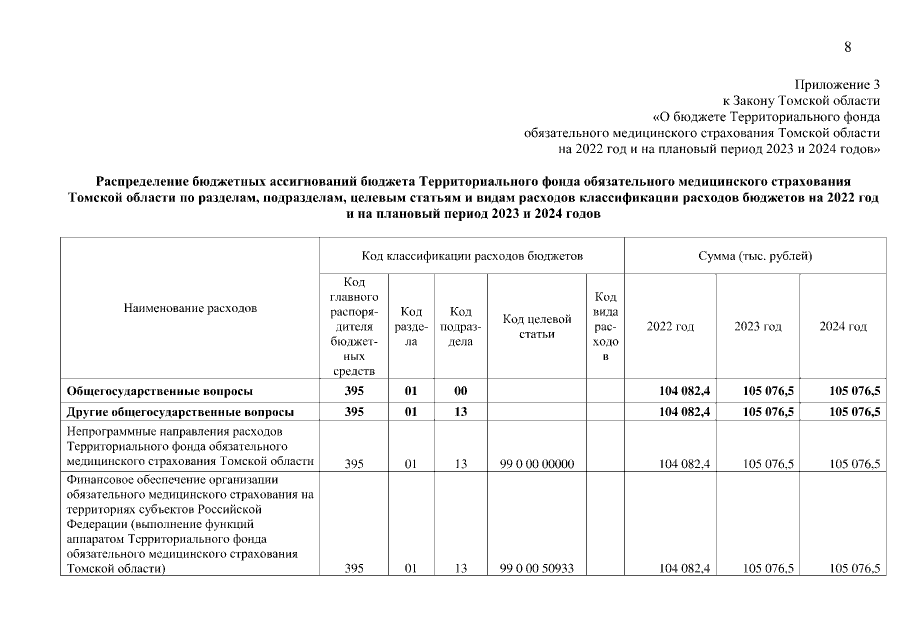 8

Приложение 3
к Закону Томской области
«О бюджете Территориального фонда
обязательного медицинского страхования Томской области
на 2022 год и на плановый период 2023 и 2024 годов»

Распределение бюджетных ассигнований бюджета Территориального фонда обязательного медицинского страхования Томской области по разделам, подразделам, целевым статьям и видам расходов классификации расходов бюджетов на 2022 год и на плановый период 2023 и 2024 годов

| Наименование расходов | Код классификации расходов бюджетов | | | | | Сумма (тыс. рублей) | | |
|---|---|---|---|---|---|---|---|---|
| | Код главного распорядителя бюджетных средств | Код раздела | Код подраздела | Код целевой статьи | Код вида расходов | 2022 год | 2023 год | 2024 год |
| Общегосударственные вопросы | 395 | 01 | 00 | | | 104 082,4 | 105 076,5 | 105 076,5 |
| Другие общегосударственные вопросы | 395 | 01 | 13 | | | 104 082,4 | 105 076,5 | 105 076,5 |
| Непрограммные направления расходов Территориального фонда обязательного медицинского страхования Томской области | 395 | 01 | 13 | 99 0 00 00000 | | 104 082,4 | 105 076,5 | 105 076,5 |
| Финансовое обеспечение организации обязательного медицинского страхования на территориях субъектов Российской Федерации (выполнение функций аппаратом Территориального фонда обязательного медицинского страхования Томской области) | 395 | 01 | 13 | 99 0 00 50933 | | 104 082,4 | 105 076,5 | 105 076,5 |